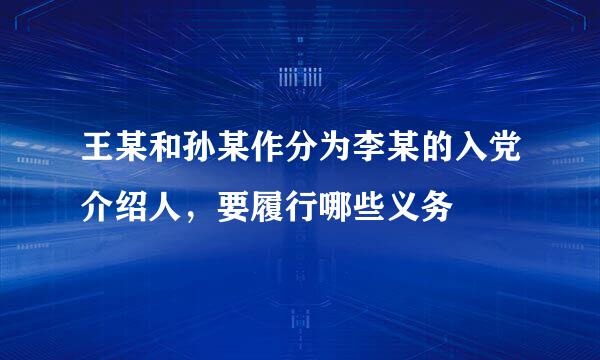 王某和孙某作分为李某的入党介绍人，要履行哪些义务